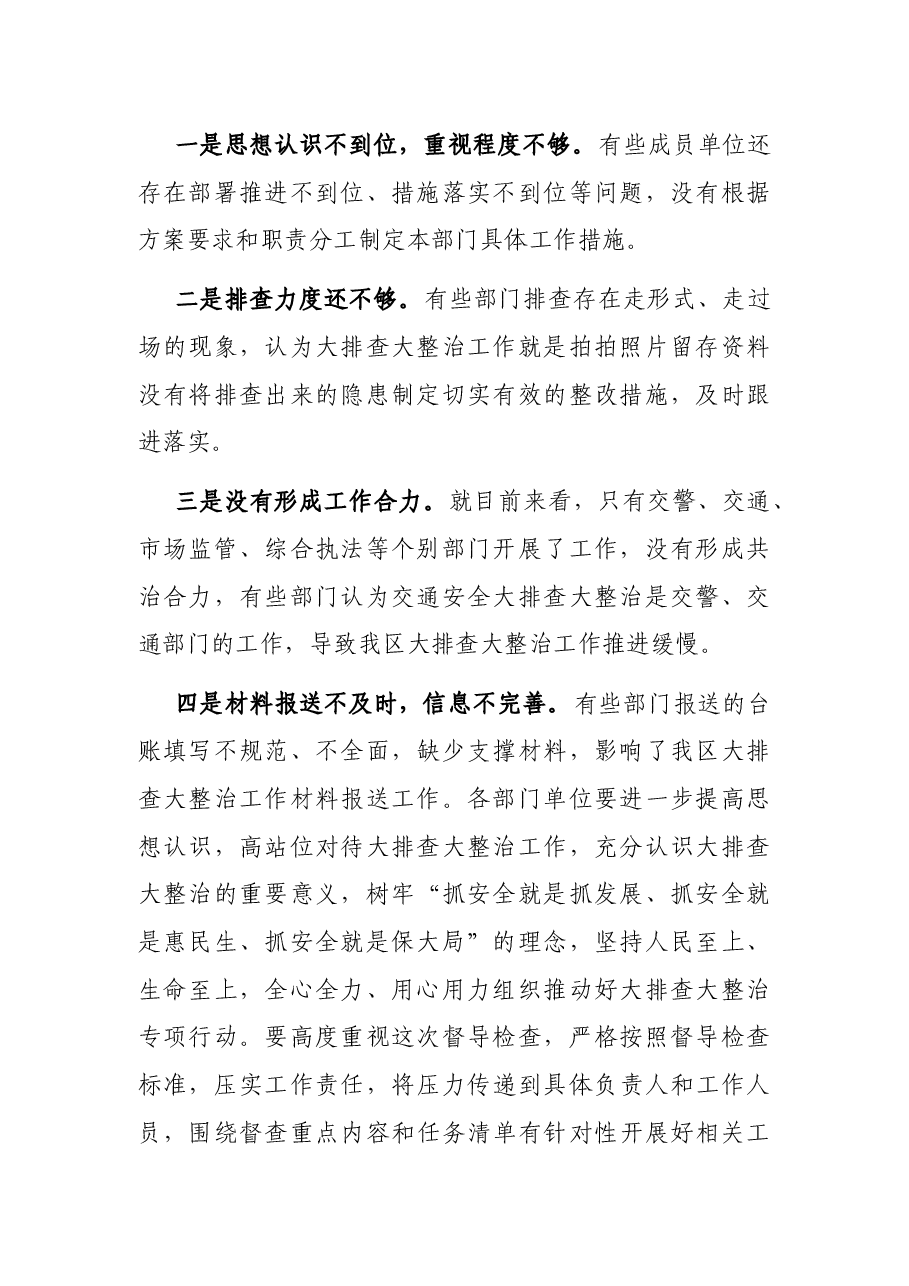 一是思想认识不到位，重视程度不够。有些成员单位还存在部署推进不到位、措施落实不到位等问题，没有根据方案要求和职责分工制定本部门具体工作措施。

二是排查力度还不够。有些部门排查存在走形式、走过场的现象，认为大排查大整治工作就是拍拍照片留存资料没有将排查出来的隐患制定切实有效的整改措施，及时跟进落实。

三是没有形成工作合力。就目前来看，只有交警、交通、市场监管、综合执法等个别部门开展了工作，没有形成共治合力，有些部门认为交通安全大排查大整治是交警、交通部门的工作，导致我区大排查大整治工作推进缓慢。

四是材料报送不及时，信息不完善。有些部门报送的台账填写不规范、不全面，缺少支撑材料，影响了我区大排查大整治工作材料报送工作。各部门单位要进一步提高思想认识，高站位对待大排查大整治工作，充分认识大排查大整治的重要意义，树牢“抓安全就是抓发展、抓安全就是惠民生、抓安全就是保大局”的理念，坚持人民至上、生命至上，全心全力、用心用力组织推动好大排查大整治专项行动。要高度重视这次督导检查，严格按照督导检查标准，压实工作责任，将压力传递到具体负责人和工作人员，围绕督查重点内容和任务清单有针对性开展好相关工